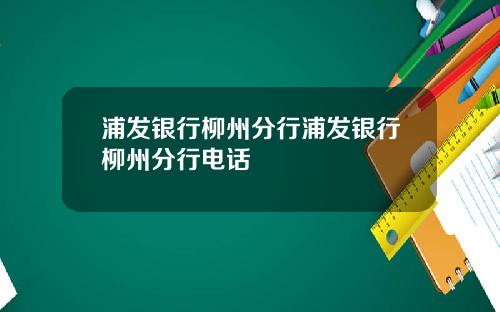 浦发银行柳州分行浦发银行柳州分行电话